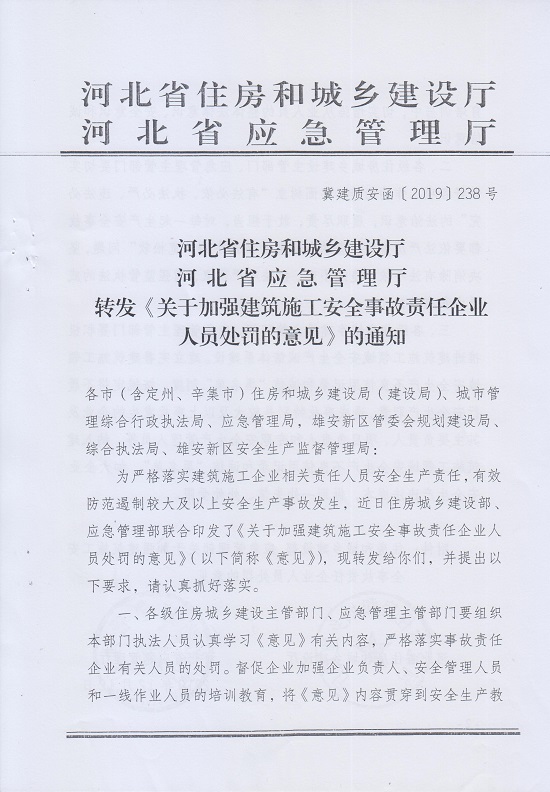 河北省住房和城乡建设厅
河北省应急管理厅

冀建质安函〔2019〕238号

河北省住房和城乡建设厅
河北省应急管理厅
转发《关于加强建筑施工安全事故责任企业人员处罚的意见》的通知

各市（含定州、辛集市）住房和城乡建设局（建设局）、城市管理综合行政执法局、应急管理局，雄安新区管委会规划建设局、综合执法局、雄安新区安全生产监督管理局：

为严格落实建筑施工企业相关责任人员安全生产责任，有效防范遏制较大及以上安全生产事故发生，近日住房城乡建设部、应急管理部联合印发了《关于加强建筑施工安全事故责任企业人员处罚的意见》（以下简称《意见》），现转发给你们，并提出以下要求，请认真抓好落实。

一、各级住房城乡建设主管部门、应急管理主管部门要组织本部门执法人员认真学习《意见》有关内容，严格落实事故责任企业有关人员的处罚。督促企业加强企业负责人、安全管理人员和一线作业人员的培训教育，将《意见》内容贯穿到安全生产教